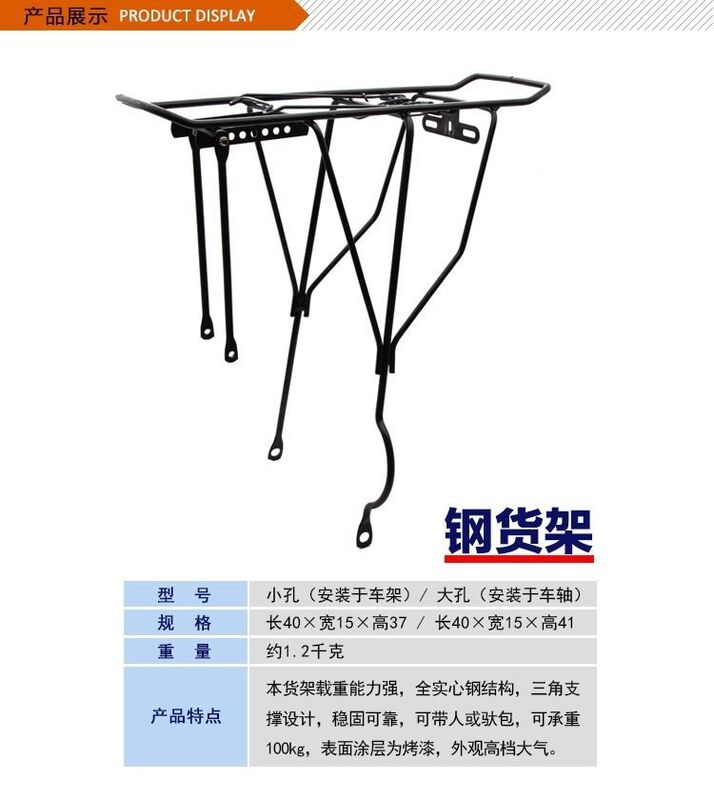 产品展示 PRODUCT DISPLAY

钢货架

| 型 号 | 小孔（安装于车架）/ 大孔（安装于车轴） |
|---|---|
| 规 格 | 长40×宽15×高37 / 长40×宽15×高41 |
| 重 量 | 约1.2千克 |
| 产品特点 | 本货架载重能力强，全实心钢结构，三角支撑设计，稳固可靠，可带人或驮包，可承重100kg，表面涂层为烤漆，外观高档大气。 |